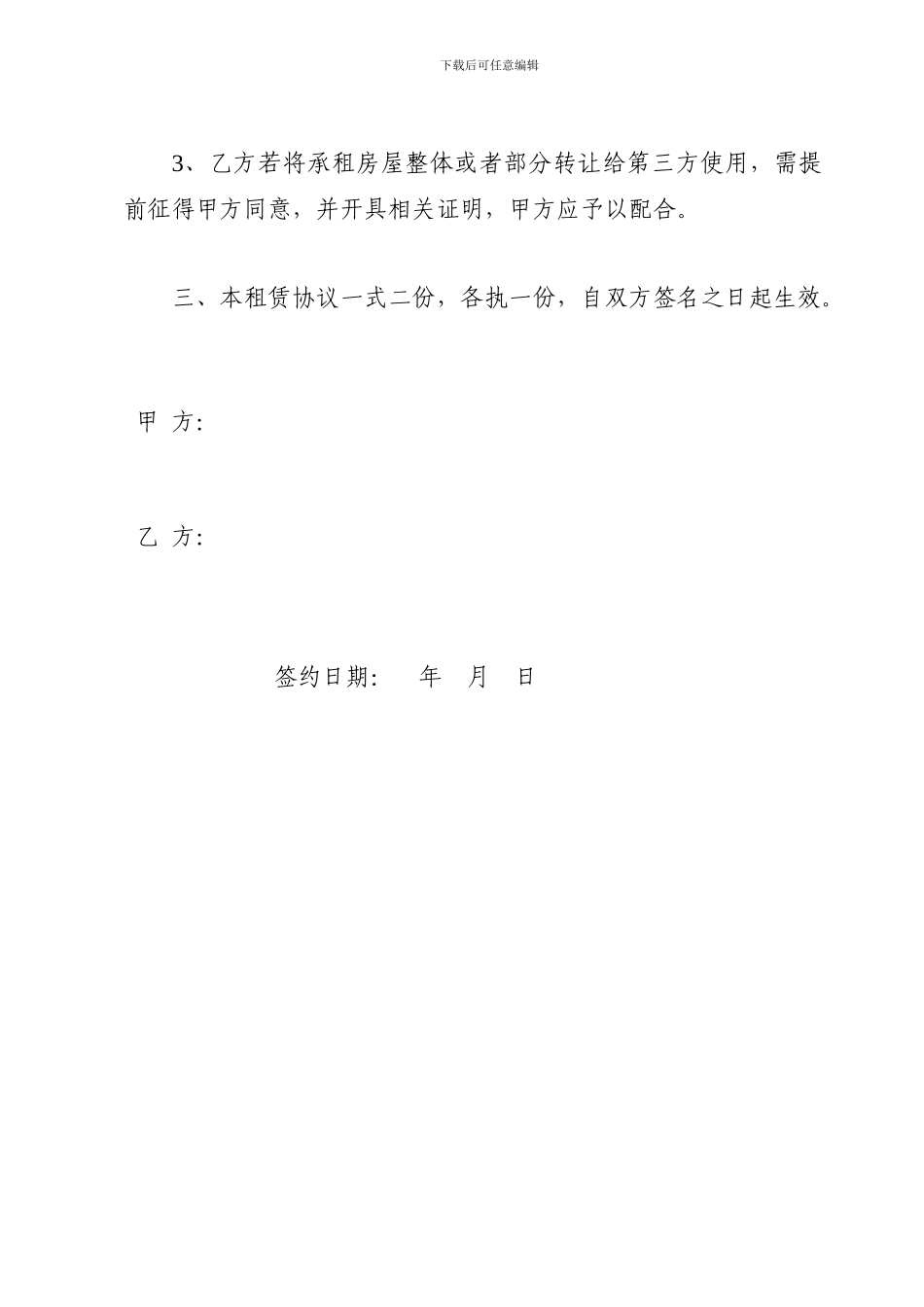 下载后可任意编辑

3、乙方若将承租房屋整体或者部分转让给第三方使用，需提前征得甲方同意，并开具相关证明，甲方应予以配合。

三、本租赁协议一式二份，各执一份，自双方签名之日起生效。

甲 方：

乙 方：

签约日期：　年　月　日